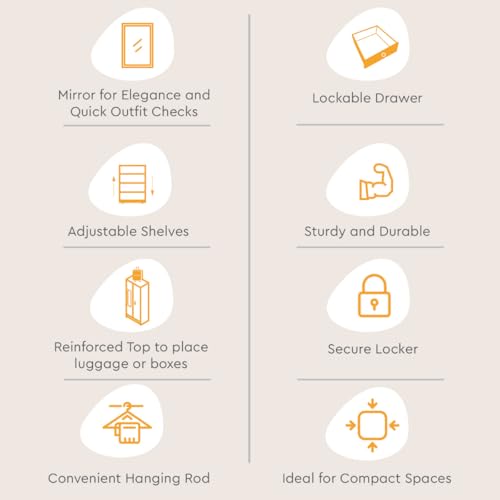 Mirror for Elegance and Quick Outfit Checks

Adjustable Shelves

Reinforced Top to place luggage or boxes

Convenient Hanging Rod

Lockable Drawer

Sturdy and Durable

Secure Locker

Ideal for Compact Spaces